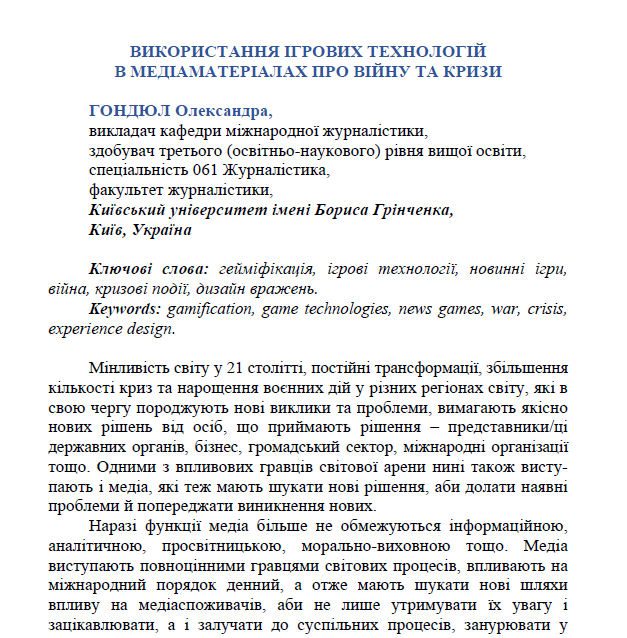 ВИКОРИСТАННЯ ІГРОВИХ ТЕХНОЛОГІЙ
В МЕДІАМАТЕРІАЛАХ ПРО ВІЙНУ ТА КРИЗИ

ГОНДЮЛ Олександра,
викладач кафедри міжнародної журналістики,
здобувач третього (освітньо-наукового) рівня вищої освіти,
спеціальність 061 Журналістика,
факультет журналістики,
Київський університет імені Бориса Грінченка,
Київ, Україна

Ключові слова: гейміфікація, ігрові технології, новинні ігри, війна, кризові події, дизайн вражень.
Keywords: gamification, game technologies, news games, war, crisis, experience design.

Мінливість світу у 21 столітті, постійні трансформації, збільшення кількості криз та нарощення воєнних дій у різних регіонах світу, які в свою чергу породжують нові виклики та проблеми, вимагають якісно нових рішень від осіб, що приймають рішення – представники/ці державних органів, бізнес, громадський сектор, міжнародні організації тощо. Одними з впливових гравців світової арени нині також виступають і медіа, які теж мають шукати нові рішення, аби долати наявні проблеми й попереджати виникнення нових.

Наразі функції медіа більше не обмежуються інформаційною, аналітичною, просвітницькою, морально-виховною тощо. Медіа виступають повноцінними гравцями світових процесів, впливають на міжнародний порядок денний, а отже мають шукати нові шляхи впливу на медіаспоживачів, аби не лише утримувати їх увагу і зацікавлювати, а і залучати до суспільних процесів, занурювати у